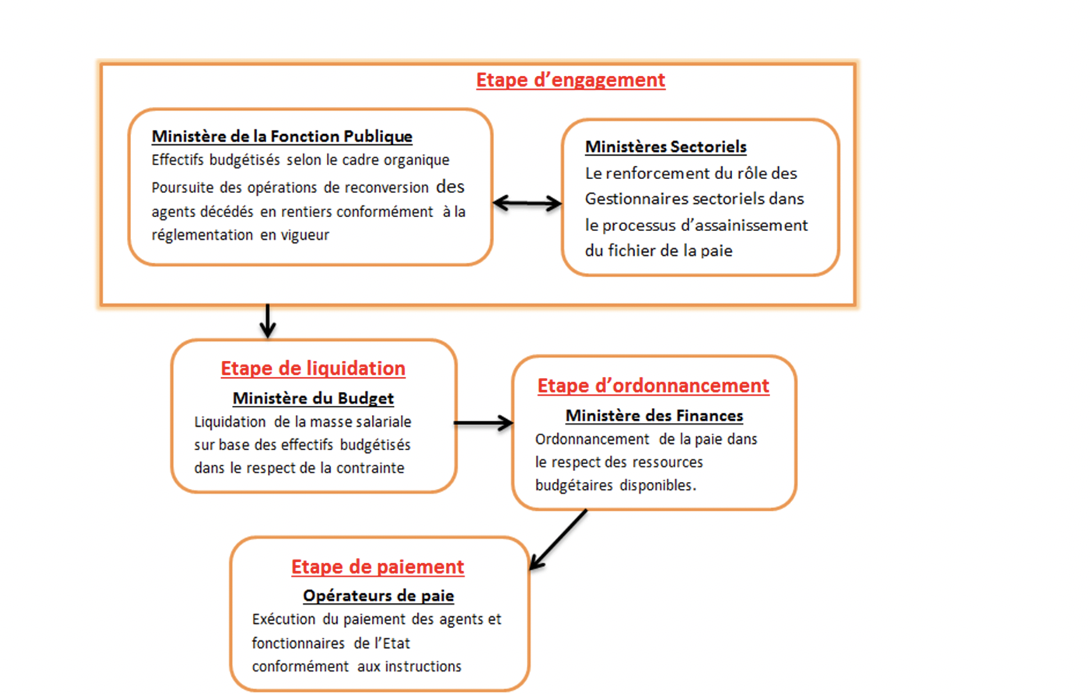 Etape d'engagement

Ministère de la Fonction Publique
Effectifs budgétisés selon le cadre organique
Poursuite des opérations de reconversion des agents décédés en rentiers conformément à la réglementation en vigueur

Ministères Sectoriels
Le renforcement du rôle des Gestionnaires sectoriels dans le processus d'assainissement du fichier de la paie

Etape de liquidation
Ministère du Budget
Liquidation de la masse salariale sur base des effectifs budgétisés dans le respect de la contrainte

Etape d'ordonnancement
Ministère des Finances
Ordonnancement de la paie dans le respect des ressources budgétaires disponibles.

Etape de paiement
Opérateurs de paie
Exécution du paiement des agents et fonctionnaires de l'Etat conformément aux instructions